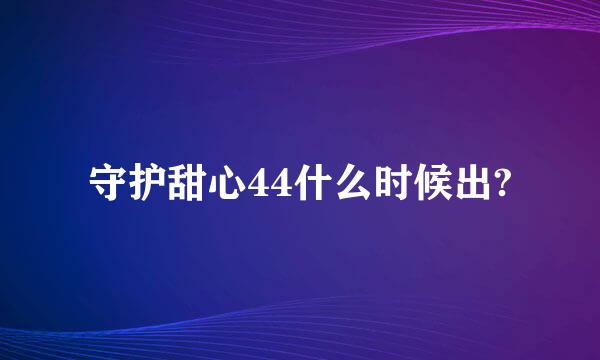 守护甜心44什么时候出?